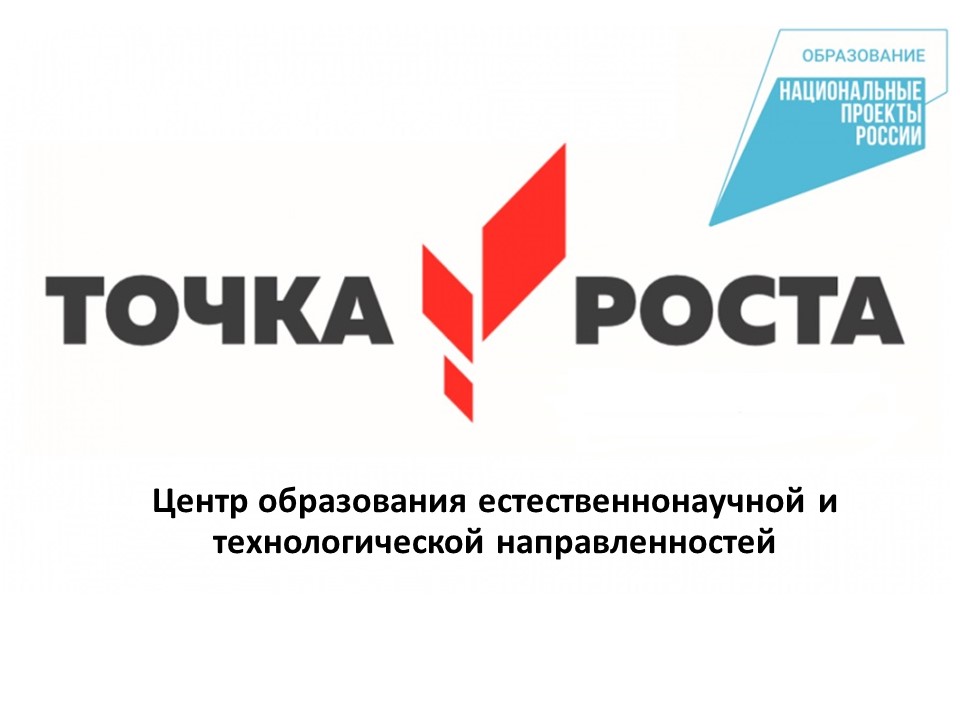 ОБРАЗОВАНИЕ
НАЦИОНАЛЬНЫЕ ПРОЕКТЫ РОССИИ

ТОЧКА РОСТА

Центр образования естественнонаучной и технологической направленностей